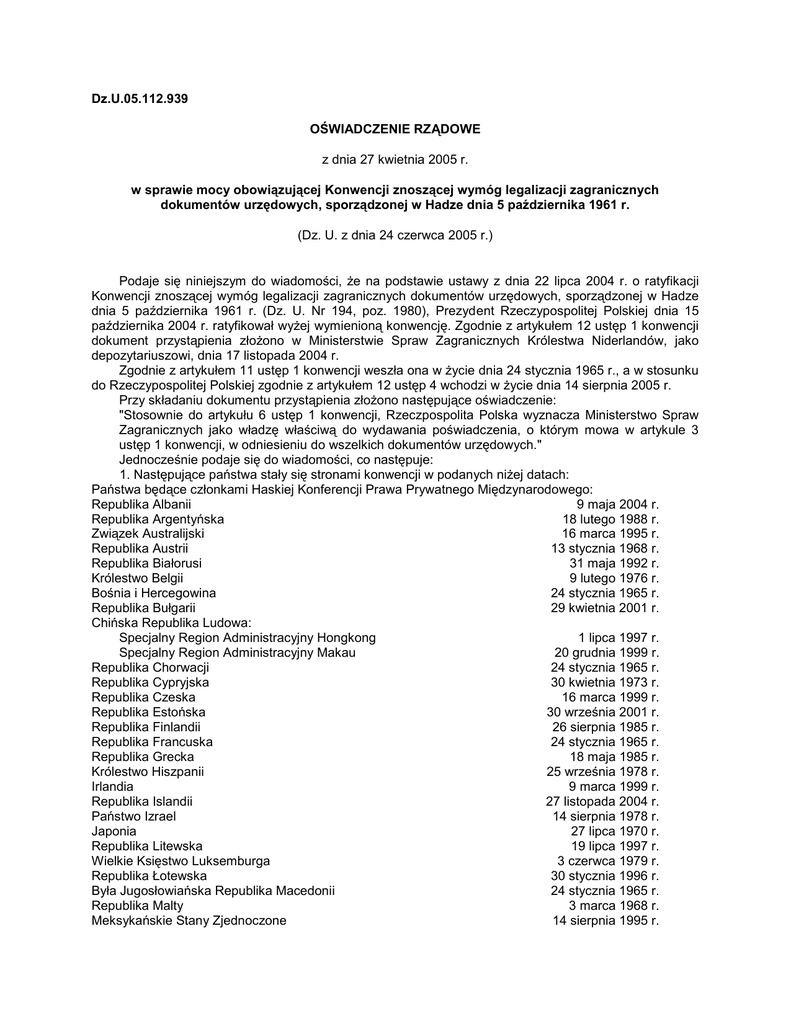 Dz.U.05.112.939

OŚWIADCZENIE RZĄDOWE

z dnia 27 kwietnia 2005 r.

w sprawie mocy obowiązującej Konwencji znoszącej wymóg legalizacji zagranicznych dokumentów urzędowych, sporządzonej w Hadze dnia 5 października 1961 r.

(Dz. U. z dnia 24 czerwca 2005 r.)

Podaje się niniejszym do wiadomości, że na podstawie ustawy z dnia 22 lipca 2004 r. o ratyfikacji Konwencji znoszącej wymóg legalizacji zagranicznych dokumentów urzędowych, sporządzonej w Hadze dnia 5 października 1961 r. (Dz. U. Nr 194, poz. 1980), Prezydent Rzeczypospolitej Polskiej dnia 15 października 2004 r. ratyfikował wyżej wymienioną konwencję. Zgodnie z artykułem 12 ustęp 1 konwencji dokument przystąpienia złożono w Ministerstwie Spraw Zagranicznych Królestwa Niderlandów, jako depozytariuszowi, dnia 17 listopada 2004 r.

Zgodnie z artykułem 11 ustęp 1 konwencji weszła ona w życie dnia 24 stycznia 1965 r., a w stosunku do Rzeczypospolitej Polskiej zgodnie z artykułem 12 ustęp 4 wchodzi w życie dnia 14 sierpnia 2005 r.

Przy składaniu dokumentu przystąpienia złożono następujące oświadczenie:

"Stosownie do artykułu 6 ustęp 1 konwencji, Rzeczpospolita Polska wyznacza Ministerstwo Spraw Zagranicznych jako władzę właściwą do wydawania poświadczenia, o którym mowa w artykule 3 ustęp 1 konwencji, w odniesieniu do wszelkich dokumentów urzędowych."

Jednocześnie podaje się do wiadomości, co następuje:

1. Następujące państwa stały się stronami konwencji w podanych niżej datach:

Państwa będące członkami Haskiej Konferencji Prawa Prywatnego Międzynarodowego:

| | |
|---|---|
| Republika Albanii | 9 maja 2004 r. |
| Republika Argentyńska | 18 lutego 1988 r. |
| Związek Australijski | 16 marca 1995 r. |
| Republika Austrii | 13 stycznia 1968 r. |
| Republika Białorusi | 31 maja 1992 r. |
| Królestwo Belgii | 9 lutego 1976 r. |
| Bośnia i Hercegowina | 24 stycznia 1965 r. |
| Republika Bułgarii | 29 kwietnia 2001 r. |
| Chińska Republika Ludowa: | |
| Specjalny Region Administracyjny Hongkong | 1 lipca 1997 r. |
| Specjalny Region Administracyjny Makau | 20 grudnia 1999 r. |
| Republika Chorwacji | 24 stycznia 1965 r. |
| Republika Cypryjska | 30 kwietnia 1973 r. |
| Republika Czeska | 16 marca 1999 r. |
| Republika Estońska | 30 września 2001 r. |
| Republika Finlandii | 26 sierpnia 1985 r. |
| Republika Francuska | 24 stycznia 1965 r. |
| Republika Grecka | 18 maja 1985 r. |
| Królestwo Hiszpanii | 25 września 1978 r. |
| Irlandia | 9 marca 1999 r. |
| Republika Islandii | 27 listopada 2004 r. |
| Państwo Izrael | 14 sierpnia 1978 r. |
| Japonia | 27 lipca 1970 r. |
| Republika Litewska | 19 lipca 1997 r. |
| Wielkie Księstwo Luksemburga | 3 czerwca 1979 r. |
| Republika Łotewska | 30 stycznia 1996 r. |
| Była Jugosłowiańska Republika Macedonii | 24 stycznia 1965 r. |
| Republika Malty | 3 marca 1968 r. |
| Meksykańskie Stany Zjednoczone | 14 sierpnia 1995 r. |